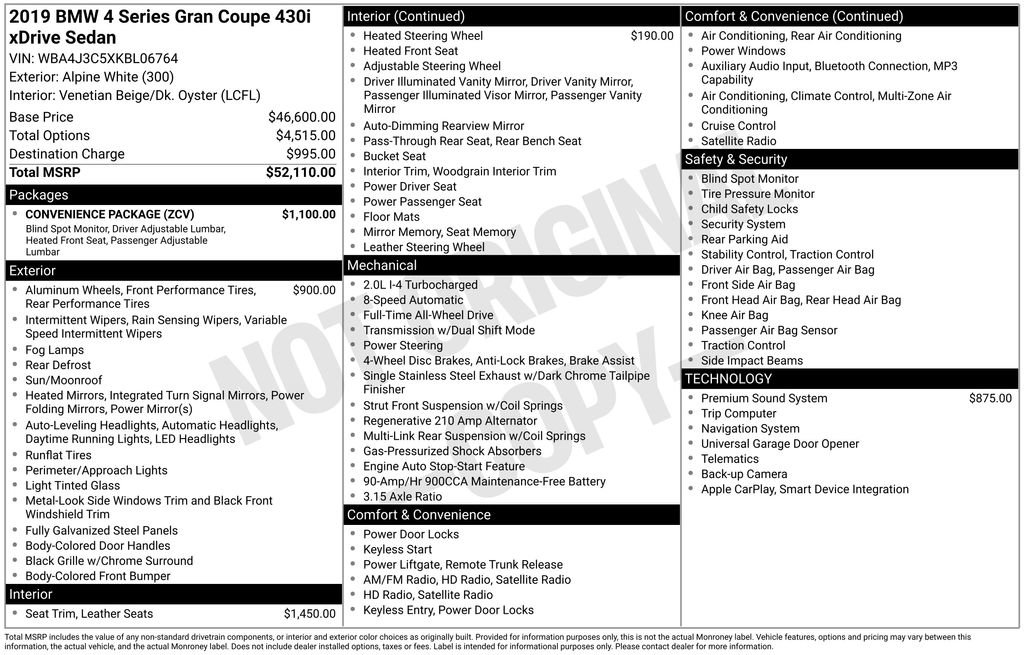 2019 BMW 4 Series Gran Coupe 430i xDrive Sedan
VIN: WBA4J3C5XKBL06764
Exterior: Alpine White (300)
Interior: Venetian Beige/Dk. Oyster (LCFL)

Base Price $46,600.00
Total Options $4,515.00
Destination Charge $995.00
Total MSRP $52,110.00

Packages
• CONVENIENCE PACKAGE (ZCV) $1,100.00
Blind Spot Monitor, Driver Adjustable Lumbar, Heated Front Seat, Passenger Adjustable Lumbar

Exterior
• Aluminum Wheels, Front Performance Tires, Rear Performance Tires $900.00
• Intermittent Wipers, Rain Sensing Wipers, Variable Speed Intermittent Wipers
• Fog Lamps
• Rear Defrost
• Sun/Moonroof
• Heated Mirrors, Integrated Turn Signal Mirrors, Power Folding Mirrors, Power Mirror(s)
• Auto-Leveling Headlights, Automatic Headlights, Daytime Running Lights, LED Headlights
• Runflat Tires
• Perimeter/Approach Lights
• Light Tinted Glass
• Metal-Look Side Windows Trim and Black Front Windshield Trim
• Fully Galvanized Steel Panels
• Body-Colored Door Handles
• Black Grille w/Chrome Surround
• Body-Colored Front Bumper

Interior
• Seat Trim, Leather Seats $1,450.00

Interior (Continued)
• Heated Steering Wheel $190.00
• Heated Front Seat
• Adjustable Steering Wheel
• Driver Illuminated Vanity Mirror, Driver Vanity Mirror, Passenger Illuminated Visor Mirror, Passenger Vanity Mirror
• Auto-Dimming Rearview Mirror
• Pass-Through Rear Seat, Rear Bench Seat
• Bucket Seat
• Interior Trim, Woodgrain Interior Trim
• Power Driver Seat
• Power Passenger Seat
• Floor Mats
• Mirror Memory, Seat Memory
• Leather Steering Wheel

Mechanical
• 2.0L I-4 Turbocharged
• 8-Speed Automatic
• Full-Time All-Wheel Drive
• Transmission w/Dual Shift Mode
• Power Steering
• 4-Wheel Disc Brakes, Anti-Lock Brakes, Brake Assist
• Single Stainless Steel Exhaust w/Dark Chrome Tailpipe Finisher
• Strut Front Suspension w/Coil Springs
• Regenerative 210 Amp Alternator
• Multi-Link Rear Suspension w/Coil Springs
• Gas-Pressurized Shock Absorbers
• Engine Auto Stop-Start Feature
• 90-Amp/Hr 900CCA Maintenance-Free Battery
• 3.15 Axle Ratio

Comfort & Convenience
• Power Door Locks
• Keyless Start
• Power Liftgate, Remote Trunk Release
• AM/FM Radio, HD Radio, Satellite Radio
• HD Radio, Satellite Radio
• Keyless Entry, Power Door Locks

Comfort & Convenience (Continued)
• Air Conditioning, Rear Air Conditioning
• Power Windows
• Auxiliary Audio Input, Bluetooth Connection, MP3 Capability
• Air Conditioning, Climate Control, Multi-Zone Air Conditioning
• Cruise Control
• Satellite Radio

Safety & Security
• Blind Spot Monitor
• Tire Pressure Monitor
• Child Safety Locks
• Security System
• Rear Parking Aid
• Stability Control, Traction Control
• Driver Air Bag, Passenger Air Bag
• Front Side Air Bag
• Front Head Air Bag, Rear Head Air Bag
• Knee Air Bag
• Passenger Air Bag Sensor
• Traction Control
• Side Impact Beams

TECHNOLOGY
• Premium Sound System $875.00
• Trip Computer
• Navigation System
• Universal Garage Door Opener
• Telematics
• Back-up Camera
• Apple CarPlay, Smart Device Integration

Total MSRP includes the value of any non-standard drivetrain components, or interior and exterior color choices as originally built. Provided for information purposes only, this is not the actual Monroney label. Vehicle features, options and pricing may vary between this information, the actual vehicle, and the actual Monroney label. Does not include dealer installed options, taxes or fees. Label is intended for informational purposes only. Please contact dealer for more information.

NOT ORIGINAL COPY